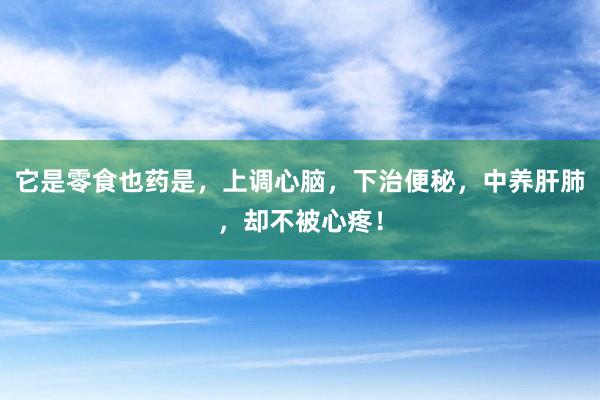 它是零食也药是，上调心脑，下治便秘，中养肝肺，却不被心疼！